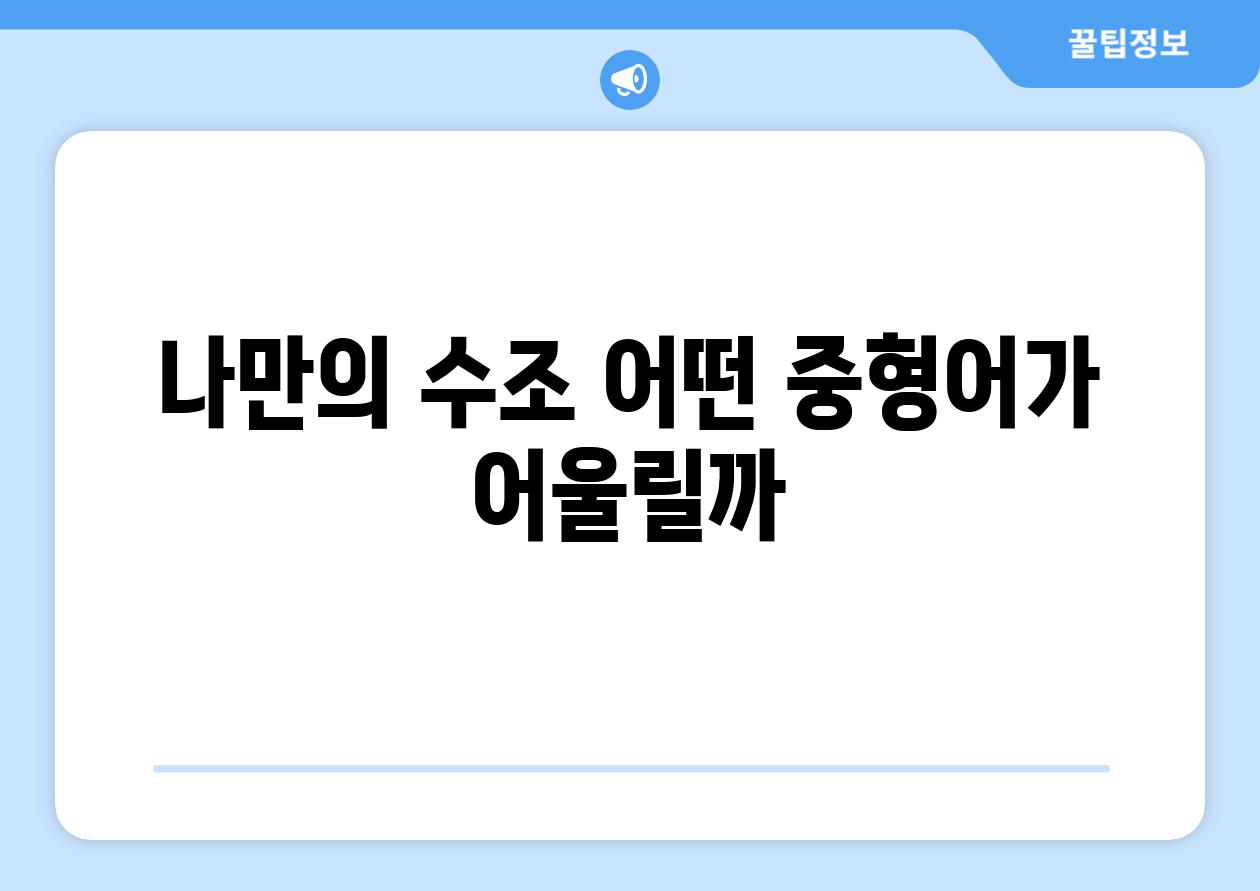 꿀팁정보

나만의 수조 어떤 중형어가 어울릴까